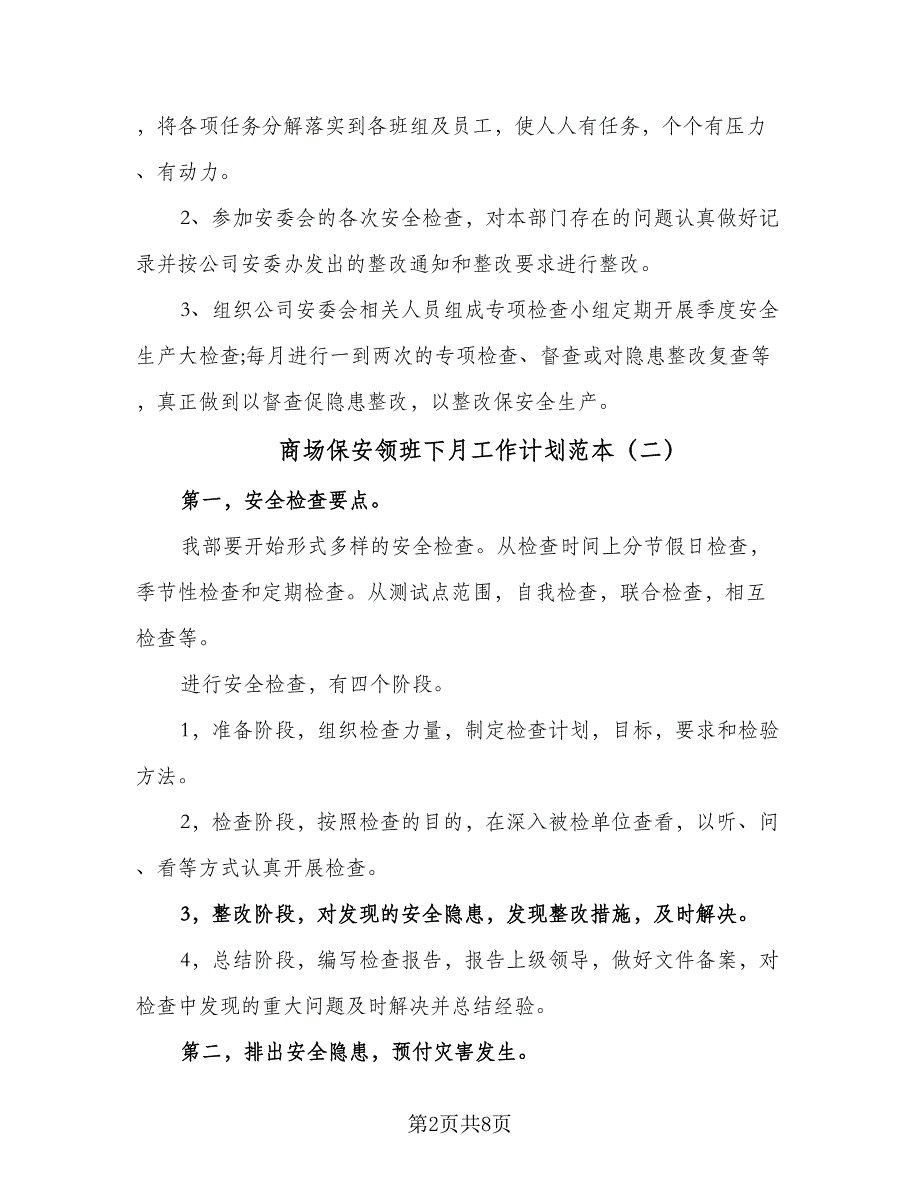 ，将各项任务分解落实到各班组及员工，使人人有任务，个个有压力、有动力。

2、参加安委会的各次安全检查，对本部门存在的问题认真做好记录并按公司安委办发出的整改通知和整改要求进行整改。

3、组织公司安委会相关人员组成专项检查小组定期开展季度安全生产大检查;每月进行一到两次的专项检查、督查或对隐患整改复查等，真正做到以督查促隐患整改，以整改保安全生产。

商场保安领班下月工作计划范本（二）

第一，安全检查要点。

我部要开始形式多样的安全检查。从检查时间上分节假日检查，季节性检查和定期检查。从测试点范围，自我检查，联合检查，相互检查等。

进行安全检查，有四个阶段。

1，准备阶段，组织检查力量，制定检查计划，目标，要求和检验方法。

2，检查阶段，按照检查的目的，在深入被检单位查看，以听、问、看等方式认真开展检查。

3，整改阶段，对发现的安全隐患，发现整改措施，及时解决。

4，总结阶段，编写检查报告，报告上级领导，做好文件备案，对检查中发现的重大问题及时解决并总结经验。

第二，排出安全隐患，预付灾害发生。

第2页共8页